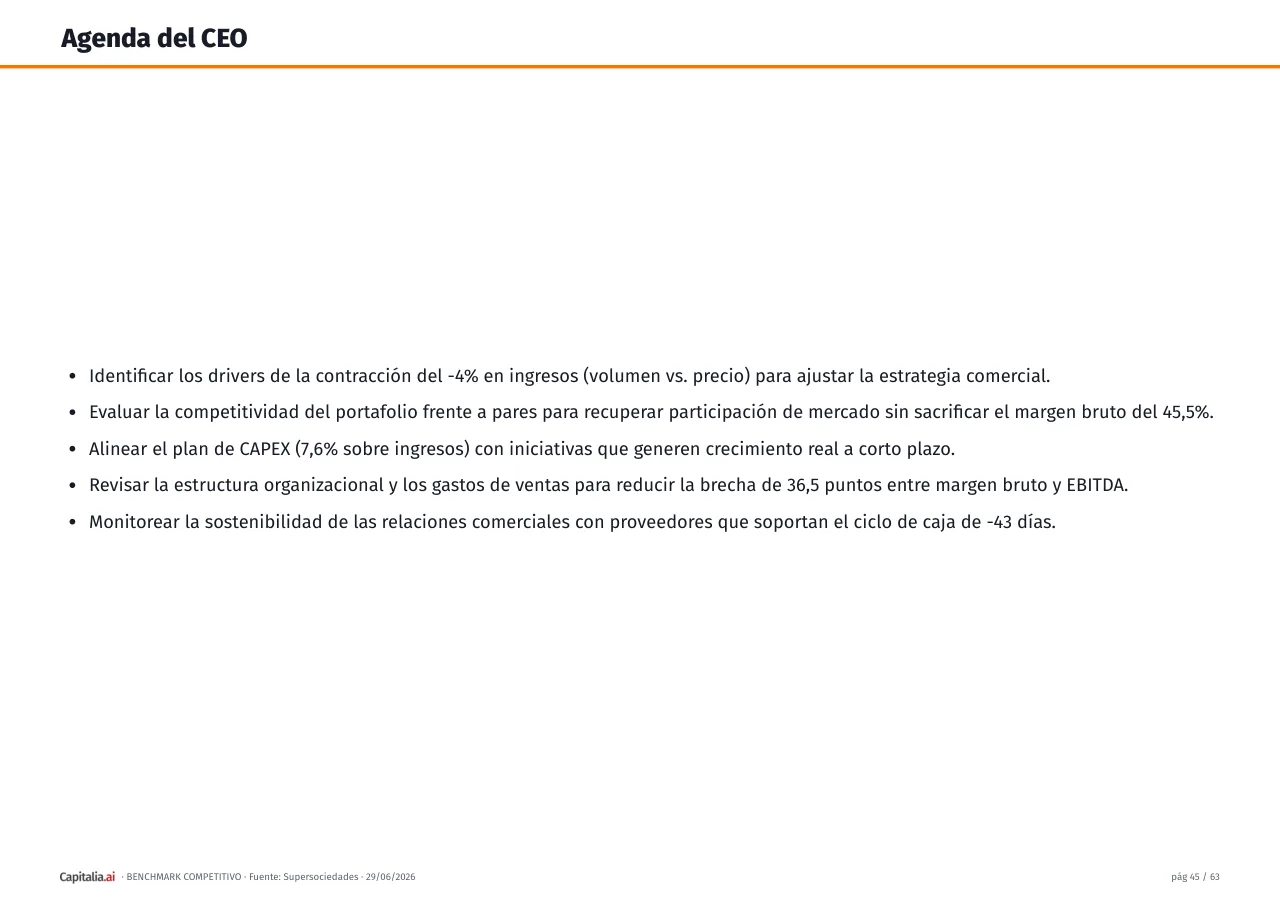 Agenda del CEO

• Identificar los drivers de la contracción del -4% en ingresos (volumen vs. precio) para ajustar la estrategia comercial.
• Evaluar la competitividad del portafolio frente a pares para recuperar participación de mercado sin sacrificar el margen bruto del 45,5%.
• Alinear el plan de CAPEX (7,6% sobre ingresos) con iniciativas que generen crecimiento real a corto plazo.
• Revisar la estructura organizacional y los gastos de ventas para reducir la brecha de 36,5 puntos entre margen bruto y EBITDA.
• Monitorear la sostenibilidad de las relaciones comerciales con proveedores que soportan el ciclo de caja de -43 días.

Capitalia.ai · BENCHMARK COMPETITIVO · Fuente: Supersociedades · 29/06/2026

pág 45 / 63